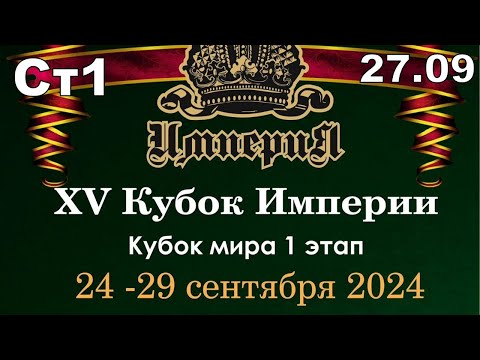 Ст1

27.09

ИмпериЯ

XV Кубок Империи

Кубок мира 1 этап

24 -29 сентября 2024